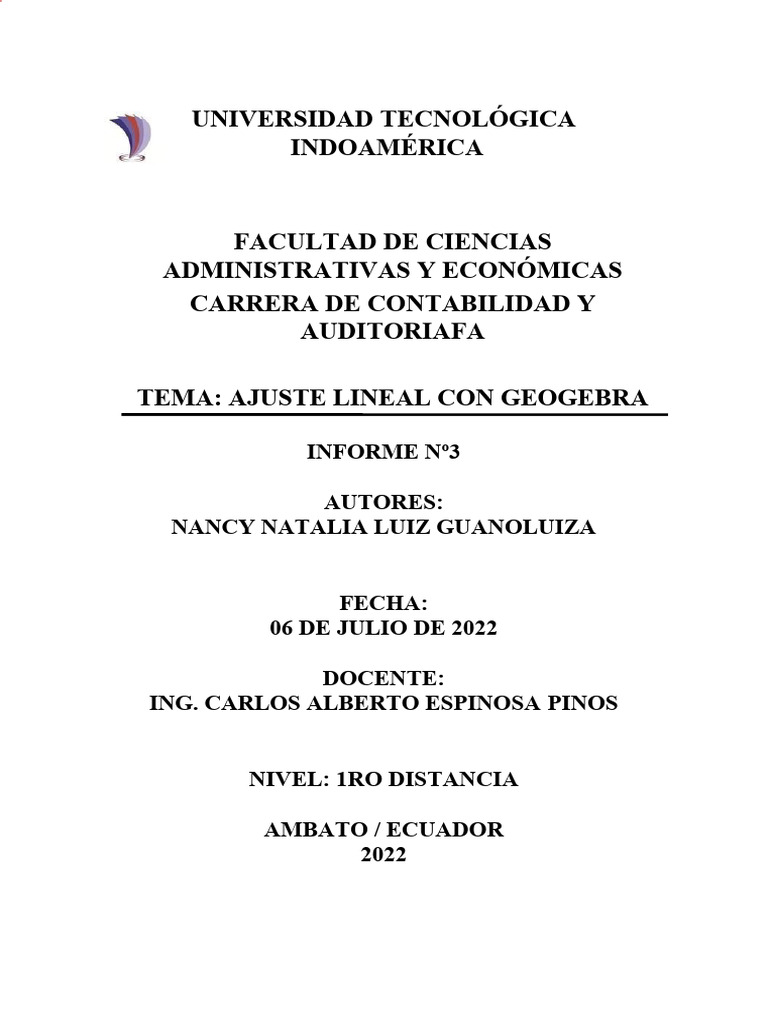 UNIVERSIDAD TECNOLÓGICA INDOAMÉRICA

FACULTAD DE CIENCIAS ADMINISTRATIVAS Y ECONÓMICAS

CARRERA DE CONTABILIDAD Y AUDITORIAFA

TEMA: AJUSTE LINEAL CON GEOGEBRA

INFORME Nº3

AUTORES:
NANCY NATALIA LUIZ GUANOLUIZA

FECHA:
06 DE JULIO DE 2022

DOCENTE:
ING. CARLOS ALBERTO ESPINOSA PINOS

NIVEL: 1RO DISTANCIA

AMBATO / ECUADOR
2022